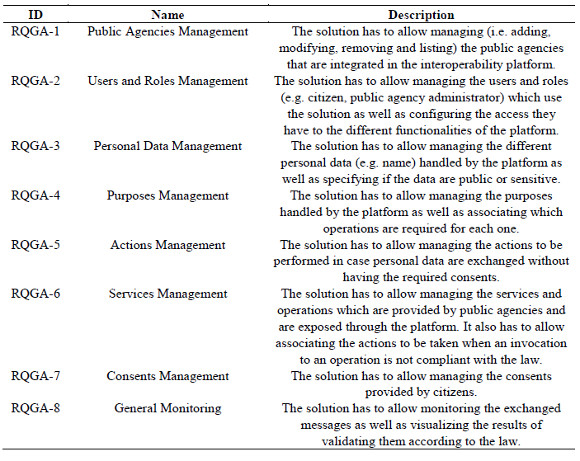 | ID | Name | Description |
|---|---|---|
| RQGA-1 | Public Agencies Management | The solution has to allow managing (i.e. adding, modifying, removing and listing) the public agencies that are integrated in the interoperability platform. |
| RQGA-2 | Users and Roles Management | The solution has to allow managing the users and roles (e.g. citizen, public agency administrator) which use the solution as well as configuring the access they have to the different functionalities of the platform. |
| RQGA-3 | Personal Data Management | The solution has to allow managing the different personal data (e.g. name) handled by the platform as well as specifying if the data are public or sensitive. |
| RQGA-4 | Purposes Management | The solution has to allow managing the purposes handled by the platform as well as associating which operations are required for each one. |
| RQGA-5 | Actions Management | The solution has to allow managing the actions to be performed in case personal data are exchanged without having the required consents. |
| RQGA-6 | Services Management | The solution has to allow managing the services and operations which are provided by public agencies and are exposed through the platform. It also has to allow associating the actions to be taken when an invocation to an operation is not compliant with the law. |
| RQGA-7 | Consents Management | The solution has to allow managing the consents provided by citizens. |
| RQGA-8 | General Monitoring | The solution has to allow monitoring the exchanged messages as well as visualizing the results of validating them according to the law. |